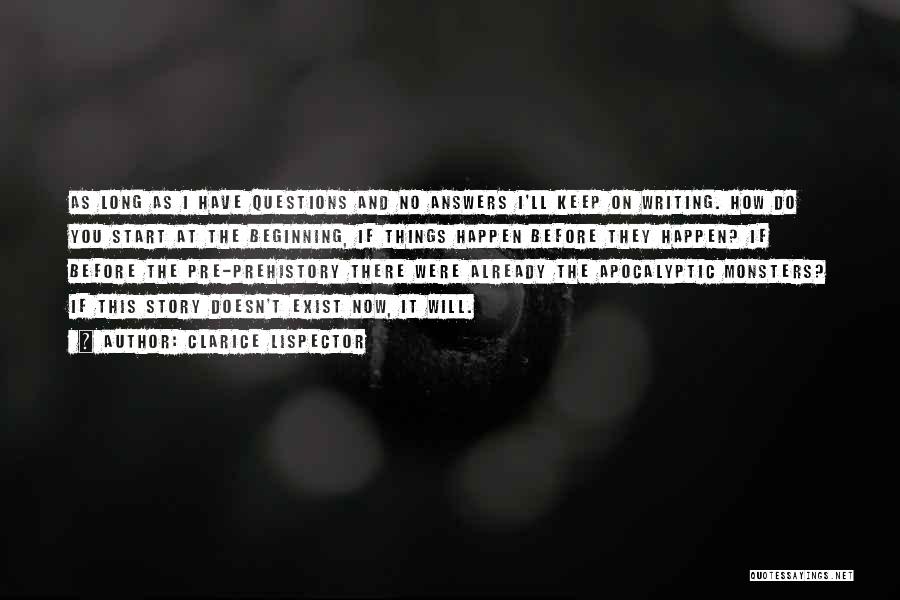 AS LONG AS I HAVE QUESTIONS AND NO ANSWERS I'LL KEEP ON WRITING. HOW DO YOU START AT THE BEGINNING, IF THINGS HAPPEN BEFORE THEY HAPPEN? IF BEFORE THE PRE-PREHISTORY THERE WERE ALREADY THE APOCALYPTIC MONSTERS? IF THIS STORY DOESN'T EXIST NOW, IT WILL.

? AUTHOR: CLARICE LISPECTOR

QUOTESSAYINGS.NET